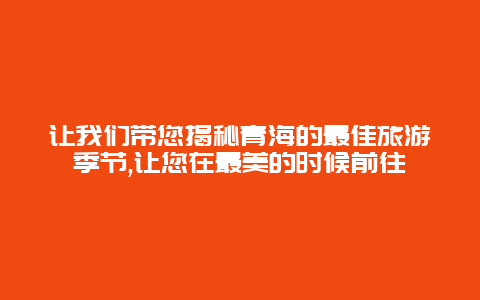 让我们带您揭秘青海的最佳旅游季节,让您在最美的时候前往